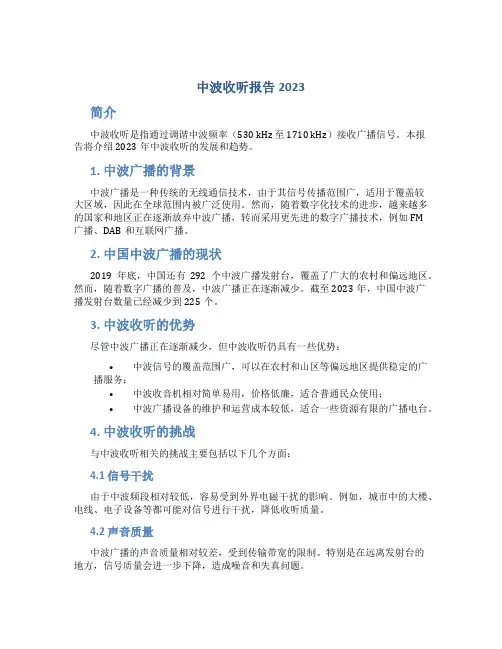 中波收听报告 2023

简介

中波收听是指通过调谐中波频率（530 kHz 至 1710 kHz）接收广播信号。本报告将介绍 2023 年中波收听的发展和趋势。

1. 中波广播的背景

中波广播是一种传统的无线通信技术，由于其信号传播范围广，适用于覆盖较大区域，因此在全球范围内被广泛使用。然而，随着数字化技术的进步，越来越多的国家和地区正在逐渐放弃中波广播，转而采用更先进的数字广播技术，例如 FM 广播、DAB 和互联网广播。

2. 中国中波广播的现状

2019 年底，中国还有 292 个中波广播发射台，覆盖了广大的农村和偏远地区。然而，随着数字广播的普及，中波广播正在逐渐减少。截至 2023 年，中国中波广播发射台数量已经减少到 225 个。

3. 中波收听的优势

尽管中波广播正在逐渐减少，但中波收听仍具有一些优势：

• 中波信号的覆盖范围广，可以在农村和山区等偏远地区提供稳定的广播服务；
• 中波收音机相对简单易用，价格低廉，适合普通民众使用；
• 中波广播设备的维护和运营成本较低，适合一些资源有限的广播电台。

4. 中波收听的挑战

与中波收听相关的挑战主要包括以下几个方面：

4.1 信号干扰

由于中波频段相对较低，容易受到外界电磁干扰的影响。例如，城市中的大楼、电线、电子设备等都可能对信号进行干扰，降低收听质量。

4.2 声音质量

中波广播的声音质量相对较差，受到传输带宽的限制。特别是在远离发射台的地方，信号质量会进一步下降，造成噪音和失真问题。